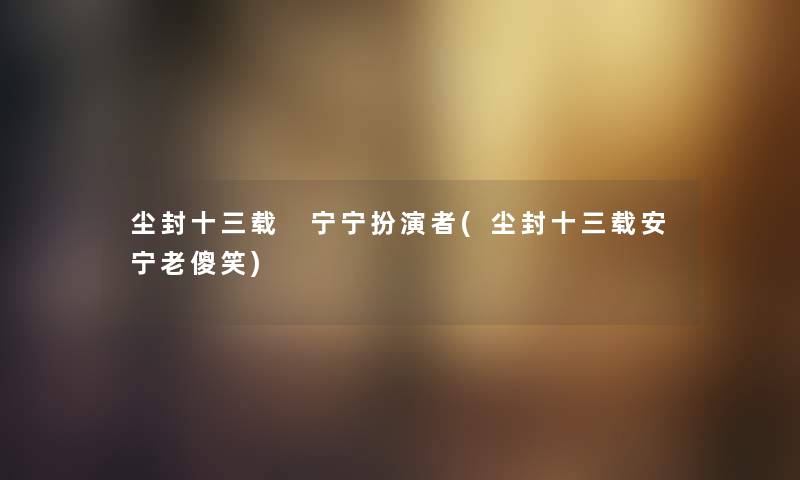 尘封十三载　宁宁扮演者(尘封十三载安宁老傻笑)